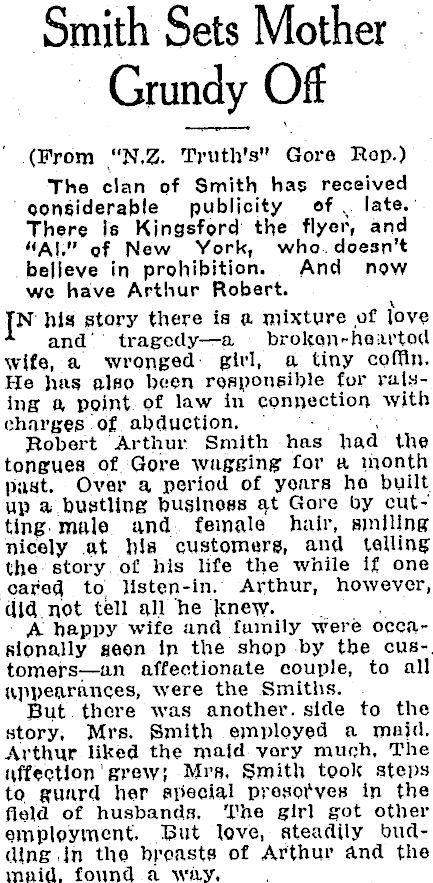 Smith Sets Mother Grundy Off

(From "N.Z. Truth's" Gore Rep.)

The clan of Smith has received considerable publicity of late. There is Kingsford the flyer, and "Al." of New York, who doesn't believe in prohibition. And now we have Arthur Robert.

IN his story there is a mixture of love and tragedy—a broken-hearted wife, a wronged girl, a tiny coffin. He has also been responsible for raising a point of law in connection with charges of abduction.

Robert Arthur Smith has had the tongues of Gore wagging for a month past. Over a period of years he built up a bustling business at Gore by cutting male and female hair, smiling nicely at his customers, and telling the story of his life the while if one cared to listen-in. Arthur, however, did not tell all he knew.

A happy wife and family were occasionally seen in the shop by the customers—an affectionate couple, to all appearances, were the Smiths.

But there was another side to the story. Mrs. Smith employed a maid. Arthur liked the maid very much. The affection grew; Mrs. Smith took steps to guard her special preserves in the field of husbands. The girl got other employment. But love, steadily budding in the breasts of Arthur and the maid, found a way.